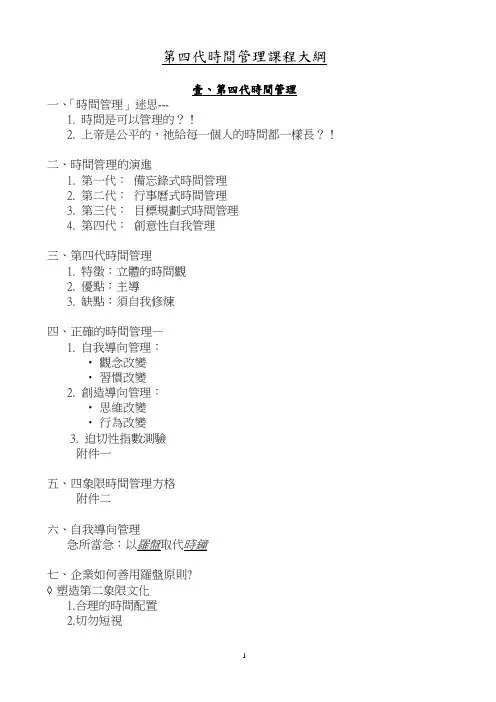 第四代時間管理課程大綱

壹、第四代時間管理

一、「時間管理」迷思---
1. 時間是可以管理的？！
2. 上帝是公平的，祂給每一個人的時間都一樣長？！

二、時間管理的演進
1. 第一代： 備忘錄式時間管理
2. 第二代： 行事曆式時間管理
3. 第三代： 目標規劃式時間管理
4. 第四代： 創意性自我管理

三、第四代時間管理
1. 特徵：立體的時間觀
2. 優點：主導
3. 缺點：須自我修煉

四、正確的時間管理—
1. 自我導向管理：
• 觀念改變
• 習慣改變
2. 創造導向管理：
• 思維改變
• 行為改變
3. 迫切性指數測驗
附件一

五、四象限時間管理方格
附件二

六、自我導向管理
急所當急：以羅盤取代時鐘

七、企業如何善用羅盤原則?
◊ 塑造第二象限文化
1.合理的時間配置
2.切勿短視

1